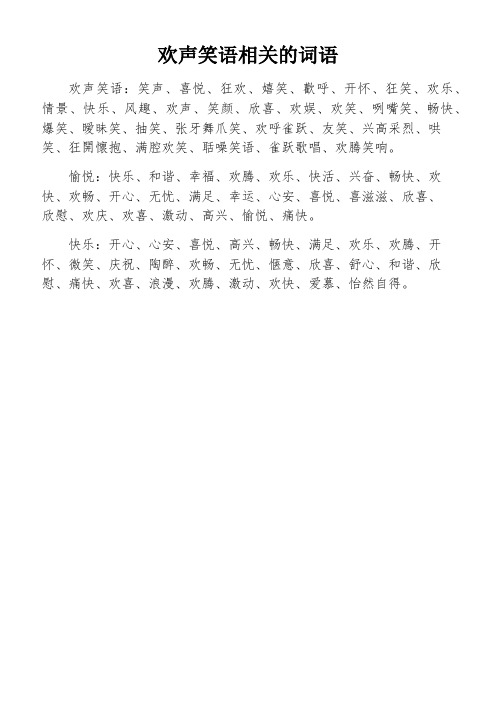 欢声笑语相关的词语

欢声笑语：笑声、喜悦、狂欢、嬉笑、歡呼、开怀、狂笑、欢乐、情景、快乐、风趣、欢声、笑颜、欣喜、欢娱、欢笑、咧嘴笑、畅快、爆笑、暧昧笑、抽笑、张牙舞爪笑、欢呼雀跃、友笑、兴高采烈、哄笑、狂開懷抱、满腔欢笑、聒噪笑语、雀跃歌唱、欢腾笑响。

愉悦：快乐、和谐、幸福、欢腾、欢乐、快活、兴奋、畅快、欢快、欢畅、开心、无忧、满足、幸运、心安、喜悦、喜滋滋、欣喜、欣慰、欢庆、欢喜、激动、高兴、愉悦、痛快。

快乐：开心、心安、喜悦、高兴、畅快、满足、欢乐、欢腾、开怀、微笑、庆祝、陶醉、欢畅、无忧、惬意、欣喜、舒心、和谐、欣慰、痛快、欢喜、浪漫、欢腾、激动、欢快、爱慕、怡然自得。